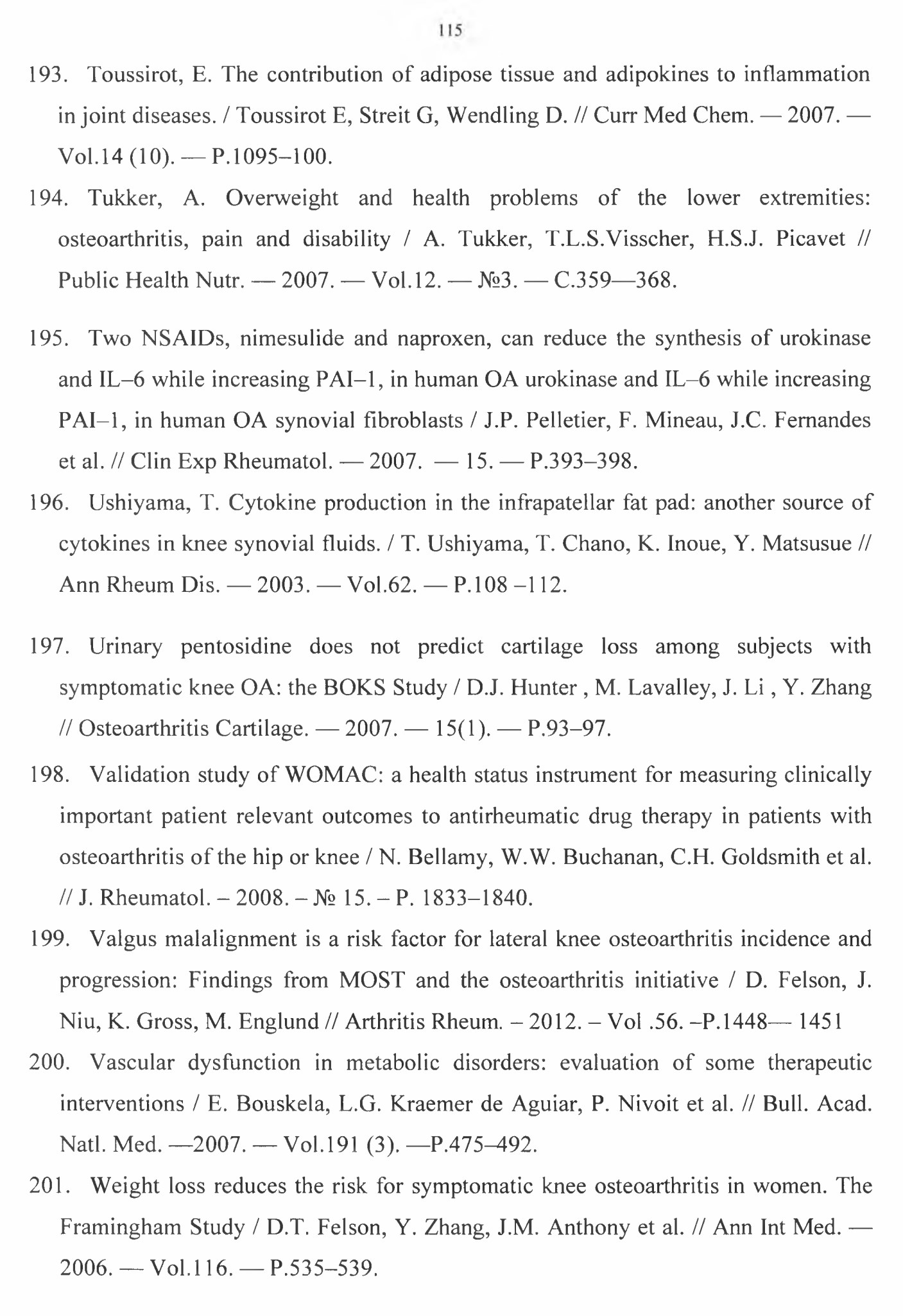 115

193. Toussirot, E. The contribution of adipose tissue and adipokines to inflammation in joint diseases. / Toussirot E, Streit G, Wendling D. // Curr Med Chem. — 2007. — Vol.14 (10). — P.1095–100.

194. Tukker, A. Overweight and health problems of the lower extremities: osteoarthritis, pain and disability / A. Tukker, T.L.S.Visscher, H.S.J. Picavet // Public Health Nutr. — 2007. — Vol.12. — №3. — C.359—368.

195. Two NSAIDs, nimesulide and naproxen, can reduce the synthesis of urokinase and IL–6 while increasing PAI–1, in human OA urokinase and IL–6 while increasing PAI–1, in human OA synovial fibroblasts / J.P. Pelletier, F. Mineau, J.C. Fernandes et al. // Clin Exp Rheumatol. — 2007. — 15. — P.393–398.

196. Ushiyama, T. Cytokine production in the infrapatellar fat pad: another source of cytokines in knee synovial fluids. / T. Ushiyama, T. Chano, K. Inoue, Y. Matsusue // Ann Rheum Dis. — 2003. — Vol.62. — P.108 –112.

197. Urinary pentosidine does not predict cartilage loss among subjects with symptomatic knee OA: the BOKS Study / D.J. Hunter , M. Lavalley, J. Li , Y. Zhang // Osteoarthritis Cartilage. — 2007. — 15(1). — P.93–97.

198. Validation study of WOMAC: a health status instrument for measuring clinically important patient relevant outcomes to antirheumatic drug therapy in patients with osteoarthritis of the hip or knee / N. Bellamy, W.W. Buchanan, C.H. Goldsmith et al. // J. Rheumatol. – 2008. – № 15. – P. 1833–1840.

199. Valgus malalignment is a risk factor for lateral knee osteoarthritis incidence and progression: Findings from MOST and the osteoarthritis initiative / D. Felson, J. Niu, K. Gross, M. Englund // Arthritis Rheum. – 2012. – Vol .56. –P.1448— 1451

200. Vascular dysfunction in metabolic disorders: evaluation of some therapeutic interventions / E. Bouskela, L.G. Kraemer de Aguiar, P. Nivoit et al. // Bull. Acad. Natl. Med. —2007. — Vol.191 (3). —P.475–492.

201. Weight loss reduces the risk for symptomatic knee osteoarthritis in women. The Framingham Study / D.T. Felson, Y. Zhang, J.M. Anthony et al. // Ann Int Med. — 2006. — Vol.116. — P.535–539.